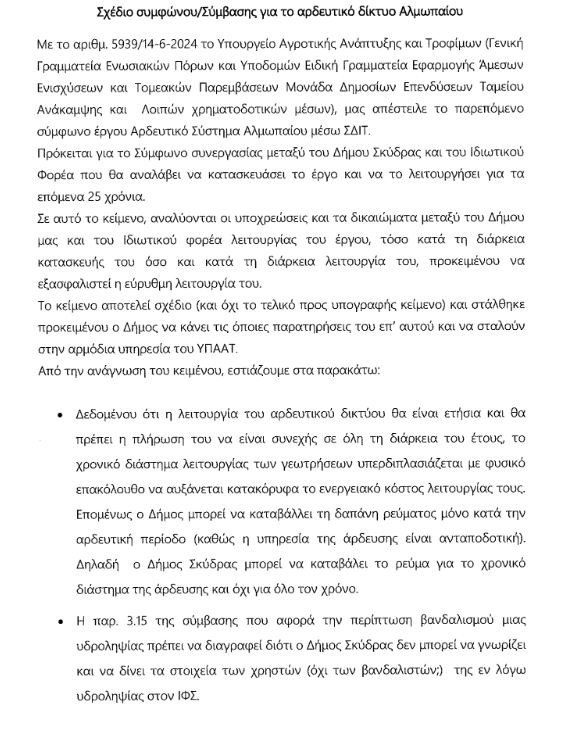 Σχέδιο συμφώνου/Σύμβασης για το αρδευτικό δίκτυο Αλμωπαίου

Με το αριθμ. 5939/14-6-2024 το Υπουργείο Αγροτικής Ανάπτυξης και Τροφίμων (Γενική Γραμματεία Ενωσιακών Πόρων και Υποδομών Ειδική Γραμματεία Εφαρμογής Άμεσων Ενισχύσεων και Τομεακών Παρεμβάσεων Μονάδα Δημοσίων Επενδύσεων Ταμείου Ανάκαμψης και Λοιπών χρηματοδοτικών μέσων), μας απέστειλε το παρεπόμενο σύμφωνο έργου Αρδευτικό Σύστημα Αλμωπαίου μέσω ΣΔΙΤ.

Πρόκειται για το Σύμφωνο συνεργασίας μεταξύ του Δήμου Σκύδρας και του Ιδιωτικού Φορέα που θα αναλάβει να κατασκευάσει το έργο και να το λειτουργήσει για τα επόμενα 25 χρόνια.

Σε αυτό το κείμενο, αναλύονται οι υποχρεώσεις και τα δικαιώματα μεταξύ του Δήμου μας και του Ιδιωτικού φορέα λειτουργίας του έργου, τόσο κατά τη διάρκεια κατασκευής του όσο και κατά τη διάρκεια λειτουργία του, προκειμένου να εξασφαλιστεί η εύρυθμη λειτουργία του.

Το κείμενο αποτελεί σχέδιο (και όχι το τελικό προς υπογραφής κείμενο) και στάλθηκε προκειμένου ο Δήμος να κάνει τις όποιες παρατηρήσεις του επ' αυτού και να σταλούν στην αρμόδια υπηρεσία του ΥΠΑΑΤ.

Από την ανάγνωση του κειμένου, εστιάζουμε στα παρακάτω:

• Δεδομένου ότι η λειτουργία του αρδευτικού δικτύου θα είναι ετήσια και θα πρέπει η πλήρωση του να είναι συνεχής σε όλη τη διάρκεια του έτους, το χρονικό διάστημα λειτουργίας των γεωτρήσεων υπερδιπλασιάζεται με φυσικό επακόλουθο να αυξάνεται κατακόρυφα το ενεργειακό κόστος λειτουργίας τους. Επομένως ο Δήμος μπορεί να καταβάλλει τη δαπάνη ρεύματος μόνο κατά την αρδευτική περίοδο (καθώς η υπηρεσία της άρδευσης είναι ανταποδοτική). Δηλαδή ο Δήμος Σκύδρας μπορεί να καταβάλει το ρεύμα για το χρονικό διάστημα της άρδευσης και όχι για όλο τον χρόνο.

• Η παρ. 3.15 της σύμβασης που αφορά την περίπτωση βανδαλισμού μιας υδροληψίας πρέπει να διαγραφεί διότι ο Δήμος Σκύδρας δεν μπορεί να γνωρίζει και να δίνει τα στοιχεία των χρηστών (όχι των βανδαλιστών;) της εν λόγω υδροληψίας στον ΙΦΣ.